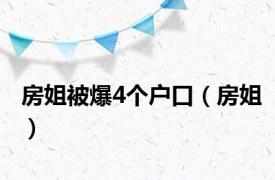 房姐被爆4个户口（房姐）